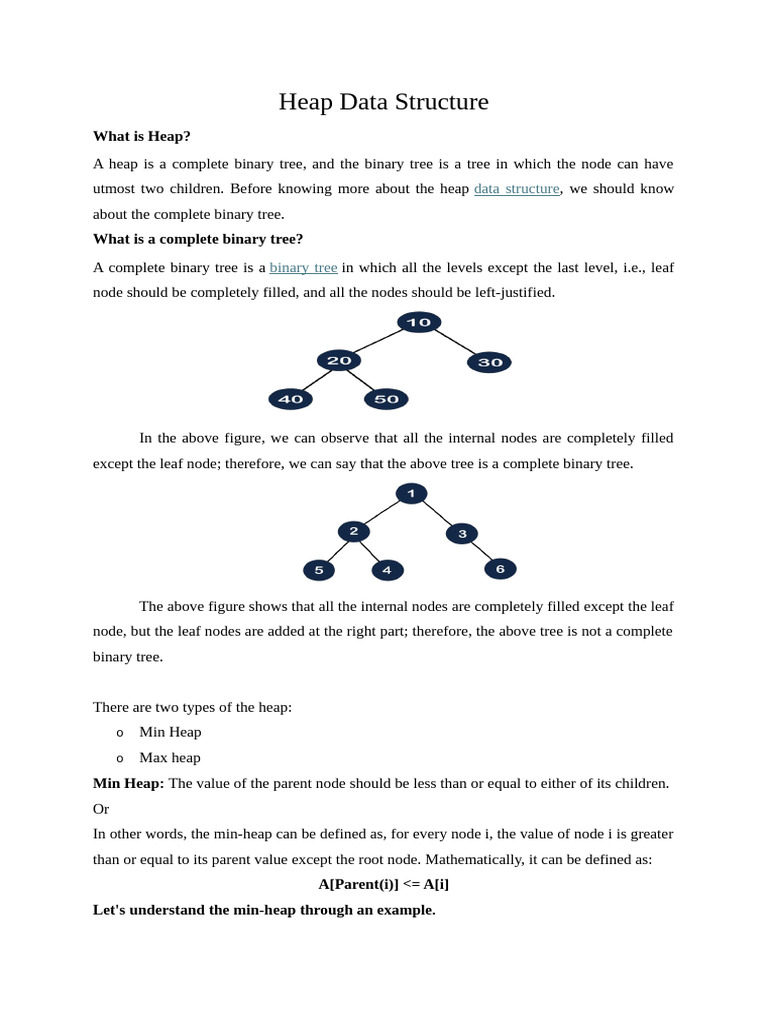 Heap Data Structure

**What is Heap?**

A heap is a complete binary tree, and the binary tree is a tree in which the node can have utmost two children. Before knowing more about the heap data structure, we should know about the complete binary tree.

**What is a complete binary tree?**

A complete binary tree is a binary tree in which all the levels except the last level, i.e., leaf node should be completely filled, and all the nodes should be left-justified.

10
20 30
40 50

In the above figure, we can observe that all the internal nodes are completely filled except the leaf node; therefore, we can say that the above tree is a complete binary tree.

1
2 3
5 4 6

The above figure shows that all the internal nodes are completely filled except the leaf node, but the leaf nodes are added at the right part; therefore, the above tree is not a complete binary tree.

There are two types of the heap:

o Min Heap
o Max heap

**Min Heap:** The value of the parent node should be less than or equal to either of its children.

Or

In other words, the min-heap can be defined as, for every node i, the value of node i is greater than or equal to its parent value except the root node. Mathematically, it can be defined as:

**A[Parent(i)] <= A[i]**

**Let's understand the min-heap through an example.**